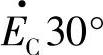 $\dot{E}_C 30^\circ$